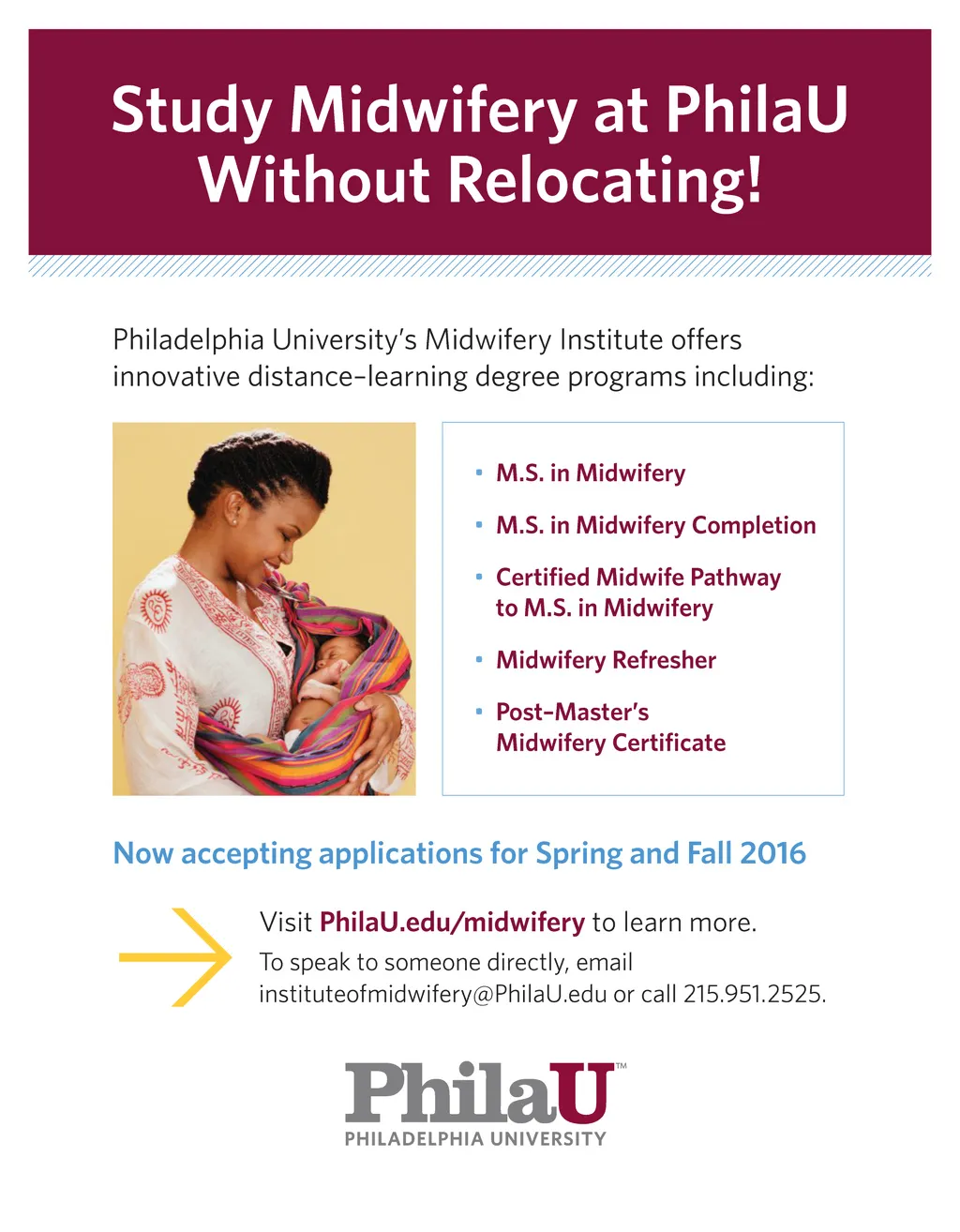 Study Midwifery at PhilaU Without Relocating!

Philadelphia University's Midwifery Institute offers innovative distance-learning degree programs including:

• M.S. in Midwifery
• M.S. in Midwifery Completion
• Certified Midwife Pathway to M.S. in Midwifery
• Midwifery Refresher
• Post-Master's Midwifery Certificate

Now accepting applications for Spring and Fall 2016

Visit PhilaU.edu/midwifery to learn more.
To speak to someone directly, email instituteofmidwifery@PhilaU.edu or call 215.951.2525.

PhilaU™
PHILADELPHIA UNIVERSITY